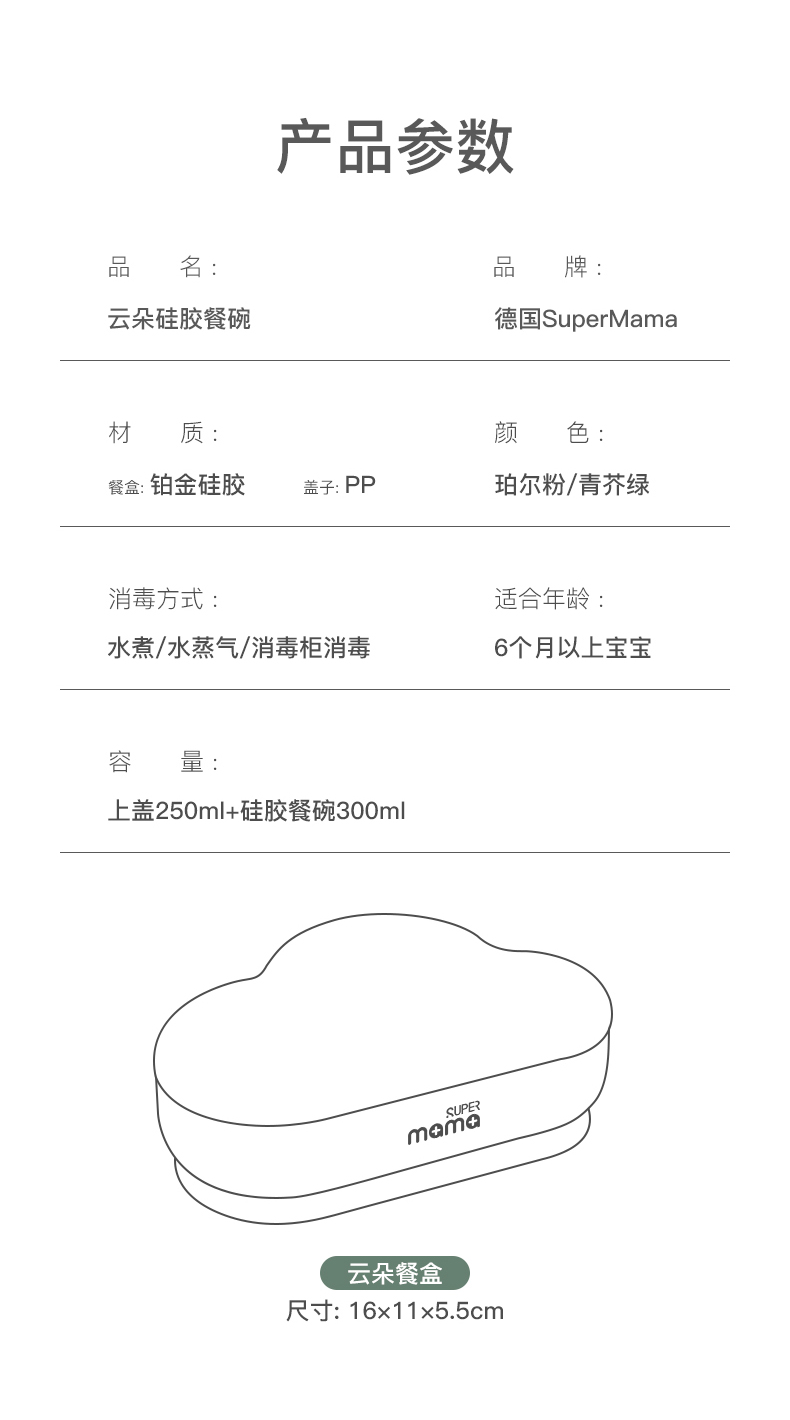 产品参数

品　　名：
云朵硅胶餐碗

品　　牌：
德国SuperMama

材　　质：
餐盒: 铂金硅胶　　盖子: PP

颜　　色：
珀尔粉/青芥绿

消毒方式：
水煮/水蒸气/消毒柜消毒

适合年龄：
6个月以上宝宝

容　　量：
上盖250ml+硅胶餐碗300ml

SUPER
mama

云朵餐盒
尺寸: 16×11×5.5cm